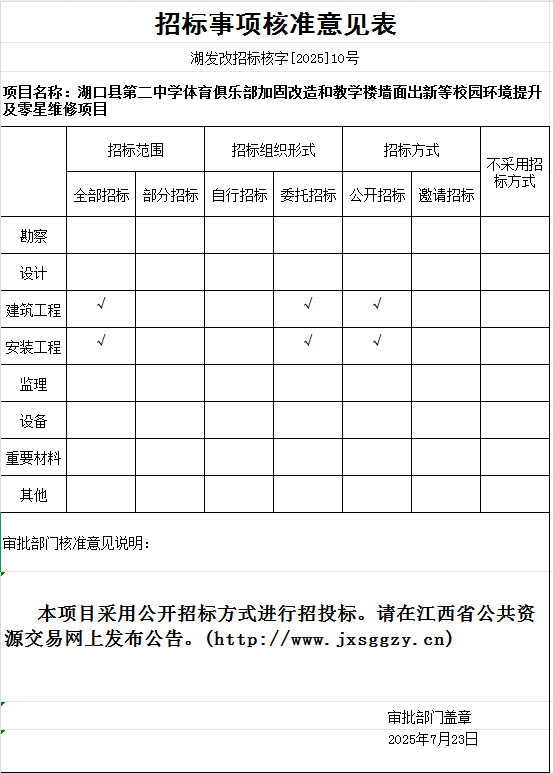 招标事项核准意见表

湖发改招标核字[2025]10号

项目名称：湖口县第二中学体育俱乐部加固改造和教学楼墙面出新等校园环境提升及零星维修项目

| | 招标范围 | | 招标组织形式 | | 招标方式 | | 不采用招标方式 |
|---|---|---|---|---|---|---|---|
| | 全部招标 | 部分招标 | 自行招标 | 委托招标 | 公开招标 | 邀请招标 | |
| 勘察 | | | | | | | |
| 设计 | | | | | | | |
| 建筑工程 | √ | | | √ | √ | | |
| 安装工程 | √ | | | √ | √ | | |
| 监理 | | | | | | | |
| 设备 | | | | | | | |
| 重要材料 | | | | | | | |
| 其他 | | | | | | | |

审批部门核准意见说明：

本项目采用公开招标方式进行招投标。请在江西省公共资源交易网上发布公告。(http://www.jxsggzy.cn)

审批部门盖章
2025年7月23日